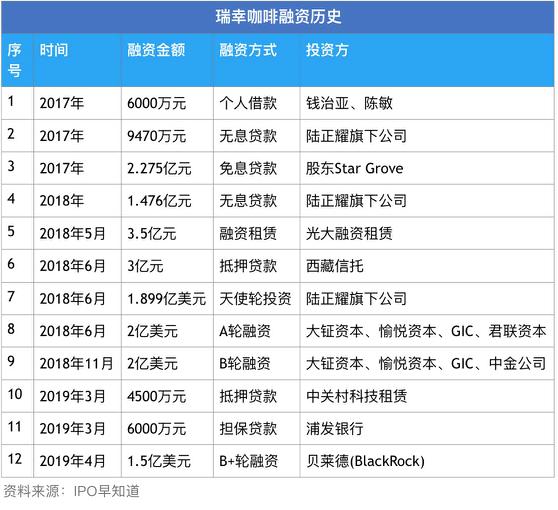 瑞幸咖啡融资历史

| 序号 | 时间 | 融资金额 | 融资方式 | 投资方 |
|---|---|---|---|---|
| 1 | 2017年 | 6000万元 | 个人借款 | 钱治亚、陈敏 |
| 2 | 2017年 | 9470万元 | 无息贷款 | 陆正耀旗下公司 |
| 3 | 2017年 | 2.275亿元 | 免息贷款 | 股东Star Grove |
| 4 | 2018年 | 1.476亿元 | 无息贷款 | 陆正耀旗下公司 |
| 5 | 2018年5月 | 3.5亿元 | 融资租赁 | 光大融资租赁 |
| 6 | 2018年6月 | 3亿元 | 抵押贷款 | 西藏信托 |
| 7 | 2018年6月 | 1.899亿美元 | 天使轮投资 | 陆正耀旗下公司 |
| 8 | 2018年6月 | 2亿美元 | A轮融资 | 大钲资本、愉悦资本、GIC、君联资本 |
| 9 | 2018年11月 | 2亿美元 | B轮融资 | 大钲资本、愉悦资本、GIC、中金公司 |
| 10 | 2019年3月 | 4500万元 | 抵押贷款 | 中关村科技租赁 |
| 11 | 2019年3月 | 6000万元 | 担保贷款 | 浦发银行 |
| 12 | 2019年4月 | 1.5亿美元 | B+轮融资 | 贝莱德(BlackRock) |

资料来源：IPO早知道